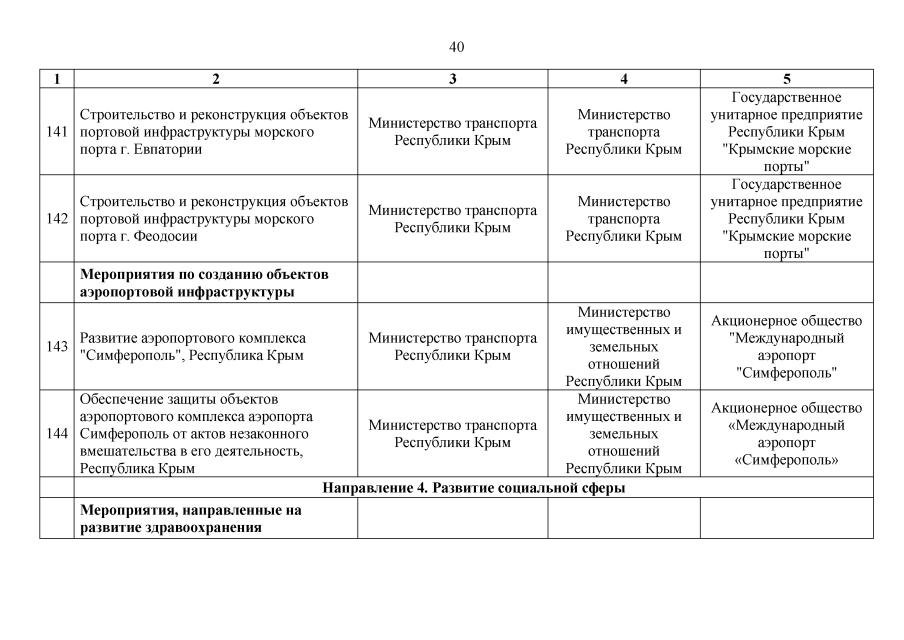 40

| 1 | 2 | 3 | 4 | 5 |
|---|---|---|---|---|
| 141 | Строительство и реконструкция объектов портовой инфраструктуры морского порта г. Евпатории | Министерство транспорта Республики Крым | Министерство транспорта Республики Крым | Государственное унитарное предприятие Республики Крым "Крымские морские порты" |
| 142 | Строительство и реконструкция объектов портовой инфраструктуры морского порта г. Феодосии | Министерство транспорта Республики Крым | Министерство транспорта Республики Крым | Государственное унитарное предприятие Республики Крым "Крымские морские порты" |
| | **Мероприятия по созданию объектов аэропортовой инфраструктуры** | | | |
| 143 | Развитие аэропортового комплекса "Симферополь", Республика Крым | Министерство транспорта Республики Крым | Министерство имущественных и земельных отношений Республики Крым | Акционерное общество "Международный аэропорт "Симферополь" |
| 144 | Обеспечение защиты объектов аэропортового комплекса аэропорта Симферополь от актов незаконного вмешательства в его деятельность, Республика Крым | Министерство транспорта Республики Крым | Министерство имущественных и земельных отношений Республики Крым | Акционерное общество «Международный аэропорт «Симферополь» |
| | **Направление 4. Развитие социальной сферы** | | | |
| | **Мероприятия, направленные на развитие здравоохранения** | | | |